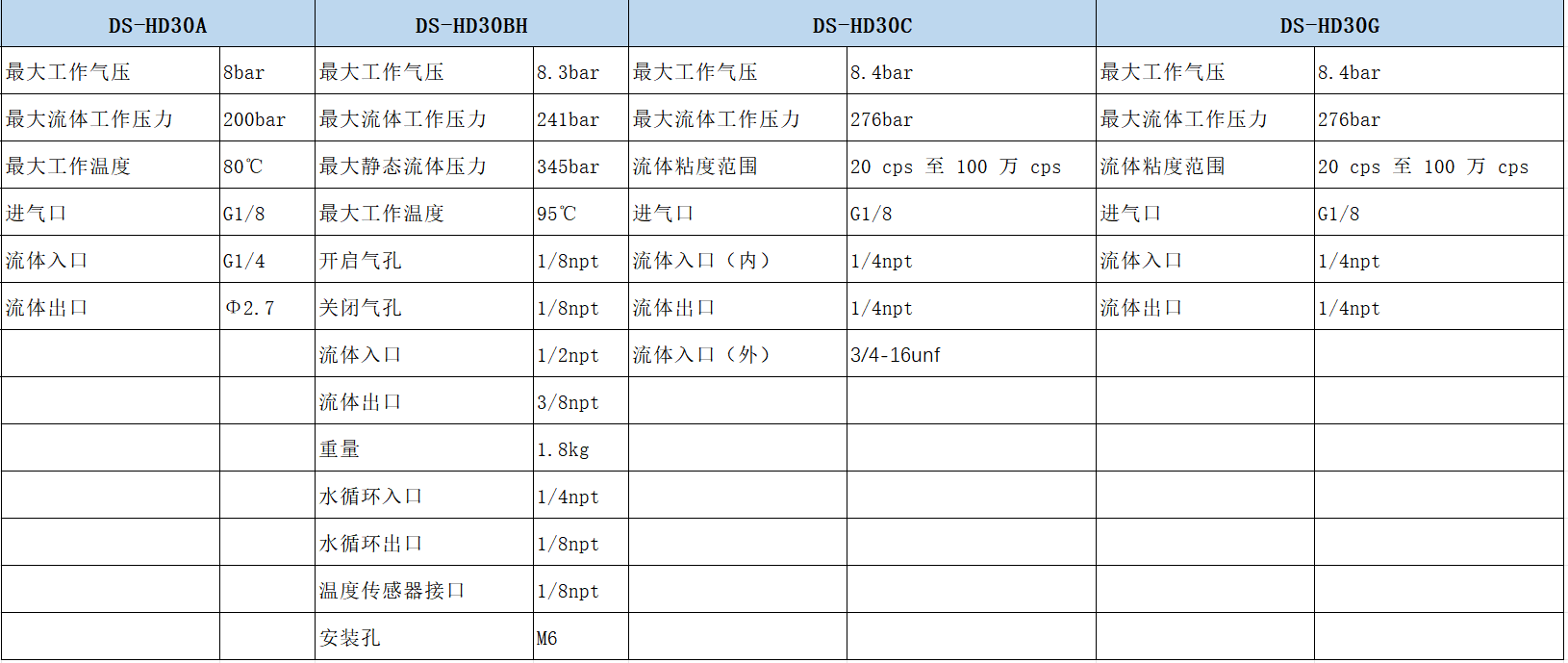 | DS-HD30A | | DS-HD30BH | | DS-HD30C | | DS-HD30G | |
|---|---|---|---|---|---|---|---|
| 最大工作气压 | 8bar | 最大工作气压 | 8.3bar | 最大工作气压 | 8.4bar | 最大工作气压 | 8.4bar |
| 最大流体工作压力 | 200bar | 最大流体工作压力 | 241bar | 最大流体工作压力 | 276bar | 最大流体工作压力 | 276bar |
| 最大工作温度 | 80℃ | 最大静态流体压力 | 345bar | 流体粘度范围 | 20 cps 至 100 万 cps | 流体粘度范围 | 20 cps 至 100 万 cps |
| 进气口 | G1/8 | 最大工作温度 | 95℃ | 进气口 | G1/8 | 进气口 | G1/8 |
| 流体入口 | G1/4 | 开启气孔 | 1/8npt | 流体入口（内） | 1/4npt | 流体入口 | 1/4npt |
| 流体出口 | Φ2.7 | 关闭气孔 | 1/8npt | 流体出口 | 1/4npt | 流体出口 | 1/4npt |
| | | 流体入口 | 1/2npt | 流体入口（外） | 3/4-16unf | | |
| | | 流体出口 | 3/8npt | | | | |
| | | 重量 | 1.8kg | | | | |
| | | 水循环入口 | 1/4npt | | | | |
| | | 水循环出口 | 1/8npt | | | | |
| | | 温度传感器接口 | 1/8npt | | | | |
| | | 安装孔 | M6 | | | | |